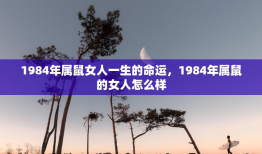 1984年属鼠女人一生的命运，1984年属鼠的女人怎么样